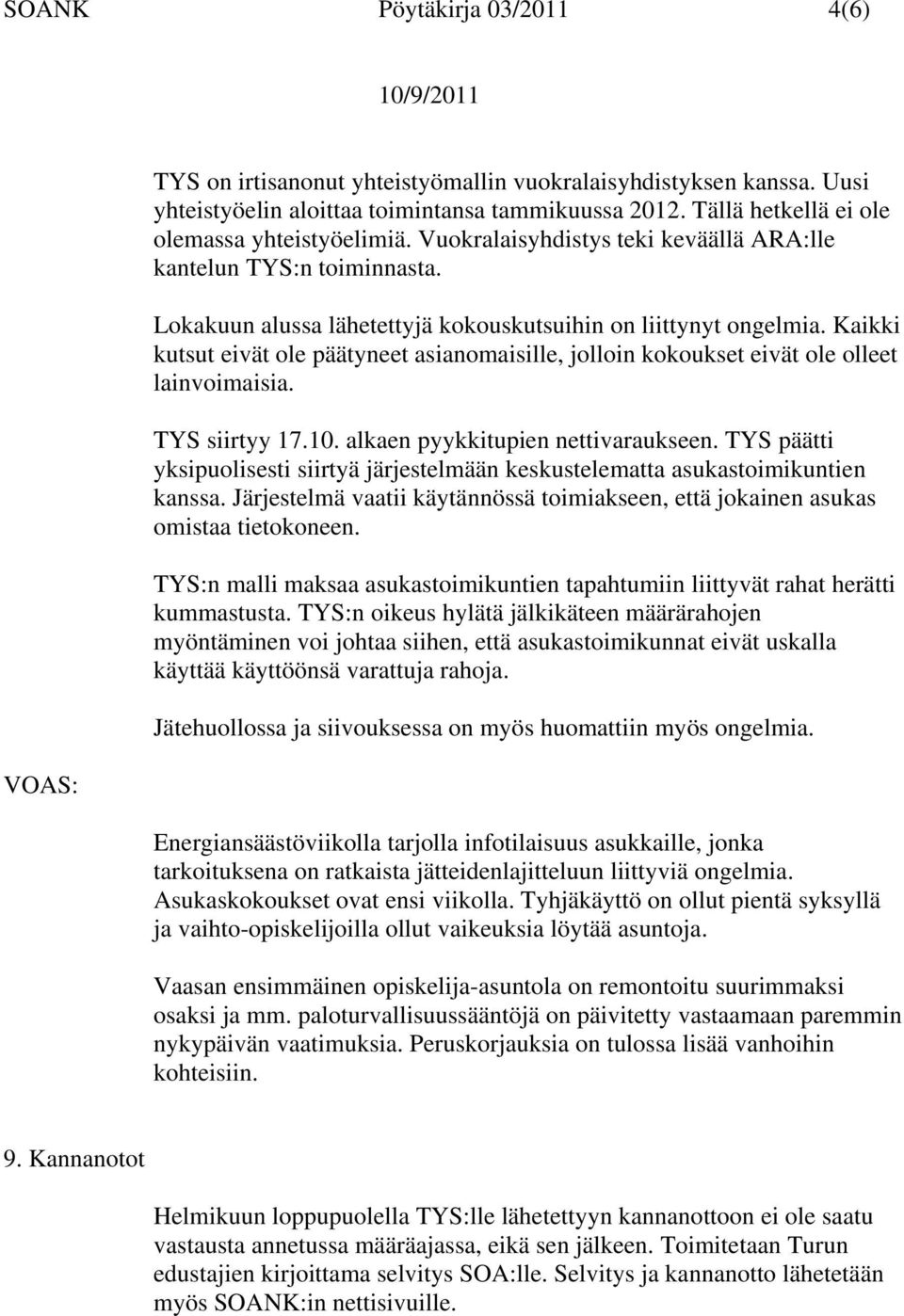 SOANK Pöytäkirja 03/2011 4(6)

10/9/2011

TYS on irtisanonut yhteistyömallin vuokralaisyhdistyksen kanssa. Uusi yhteistyöelin aloittaa toimintansa tammikuussa 2012. Tällä hetkellä ei ole olemassa yhteistyöelimiä. Vuokralaisyhdistys teki keväällä ARA:lle kantelun TYS:n toiminnasta.

Lokakuun alussa lähetettyjä kokouskutsuihin on liittynyt ongelmia. Kaikki kutsut eivät ole päätyneet asianomaisille, jolloin kokoukset eivät ole olleet lainvoimaisia.

TYS siirtyy 17.10. alkaen pyykkitupien nettivaraukseen. TYS päätti yksipuolisesti siirtyä järjestelmään keskustelematta asukastoimikuntien kanssa. Järjestelmä vaatii käytännössä toimiakseen, että jokainen asukas omistaa tietokoneen.

TYS:n malli maksaa asukastoimikuntien tapahtumiin liittyvät rahat herätti kummastusta. TYS:n oikeus hylätä jälkikäteen määrärahojen myöntäminen voi johtaa siihen, että asukastoimikunnat eivät uskalla käyttää käyttöönsä varattuja rahoja.

Jätehuollossa ja siivouksessa on myös huomattiin myös ongelmia.

VOAS:

Energiansäästöviikolla tarjolla infotilaisuus asukkaille, jonka tarkoituksena on ratkaista jätteidenlajitteluun liittyviä ongelmia. Asukaskokoukset ovat ensi viikolla. Tyhjäkäyttö on ollut pientä syksyllä ja vaihto-opiskelijoilla ollut vaikeuksia löytää asuntoja.

Vaasan ensimmäinen opiskelija-asuntola on remontoitu suurimmaksi osaksi ja mm. paloturvallisuussääntöjä on päivitetty vastaamaan paremmin nykypäivän vaatimuksia. Peruskorjauksia on tulossa lisää vanhoihin kohteisiin.

9. Kannanotot

Helmikuun loppupuolella TYS:lle lähetettyyn kannanottoon ei ole saatu vastausta annetussa määräajassa, eikä sen jälkeen. Toimitetaan Turun edustajien kirjoittama selvitys SOA:lle. Selvitys ja kannanotto lähetetään myös SOANK:in nettisivuille.